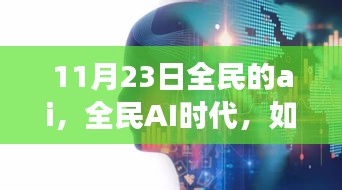 11月23日全民的ai，全民AI时代，如